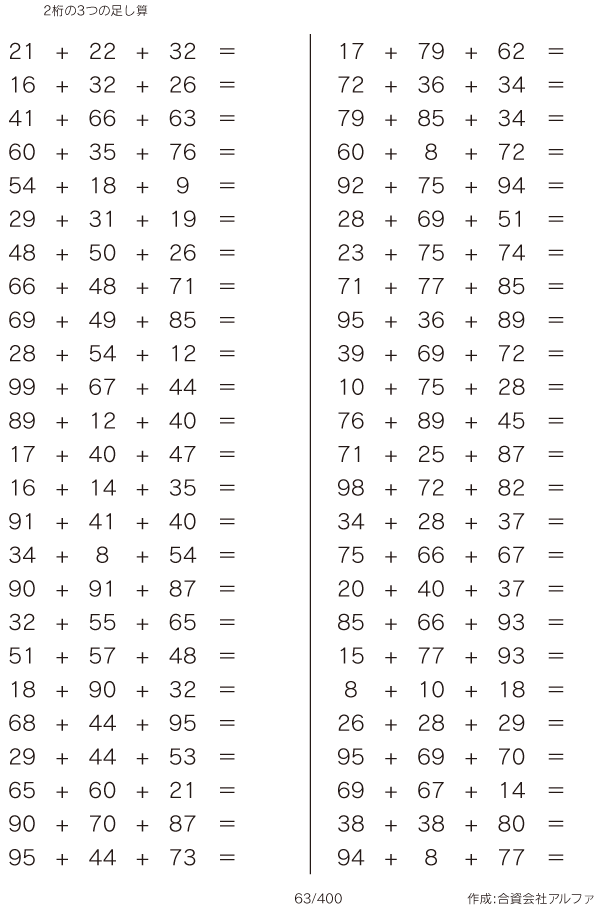 2桁の3つの足し算

21 + 22 + 32 =
16 + 32 + 26 =
41 + 66 + 63 =
60 + 35 + 76 =
54 + 18 + 9 =
29 + 31 + 19 =
48 + 50 + 26 =
66 + 48 + 71 =
69 + 49 + 85 =
28 + 54 + 12 =
99 + 67 + 44 =
89 + 12 + 40 =
17 + 40 + 47 =
16 + 14 + 35 =
91 + 41 + 40 =
34 + 8 + 54 =
90 + 91 + 87 =
32 + 55 + 65 =
51 + 57 + 48 =
18 + 90 + 32 =
68 + 44 + 95 =
29 + 44 + 53 =
65 + 60 + 21 =
90 + 70 + 87 =
95 + 44 + 73 =

17 + 79 + 62 =
72 + 36 + 34 =
79 + 85 + 34 =
60 + 8 + 72 =
92 + 75 + 94 =
28 + 69 + 51 =
23 + 75 + 74 =
71 + 77 + 85 =
95 + 36 + 89 =
39 + 69 + 72 =
10 + 75 + 28 =
76 + 89 + 45 =
71 + 25 + 87 =
98 + 72 + 82 =
34 + 28 + 37 =
75 + 66 + 67 =
20 + 40 + 37 =
85 + 66 + 93 =
15 + 77 + 93 =
8 + 10 + 18 =
26 + 28 + 29 =
95 + 69 + 70 =
69 + 67 + 14 =
38 + 38 + 80 =
94 + 8 + 77 =

63/400

作成:合資会社アルファ